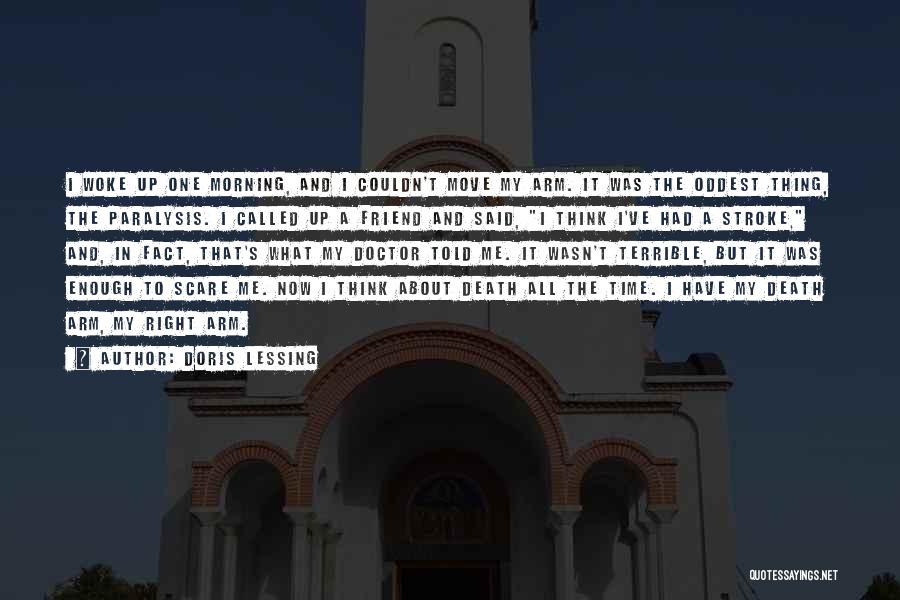 I WOKE UP ONE MORNING, AND I COULDN'T MOVE MY ARM. IT WAS THE ODDEST THING, THE PARALYSIS. I CALLED UP A FRIEND AND SAID, "I THINK I'VE HAD A STROKE," AND, IN FACT, THAT'S WHAT MY DOCTOR TOLD ME. IT WASN'T TERRIBLE, BUT IT WAS ENOUGH TO SCARE ME. NOW I THINK ABOUT DEATH ALL THE TIME. I HAVE MY DEATH ARM, MY RIGHT ARM.

AUTHOR: DORIS LESSING

QUOTESSAYINGS.NET